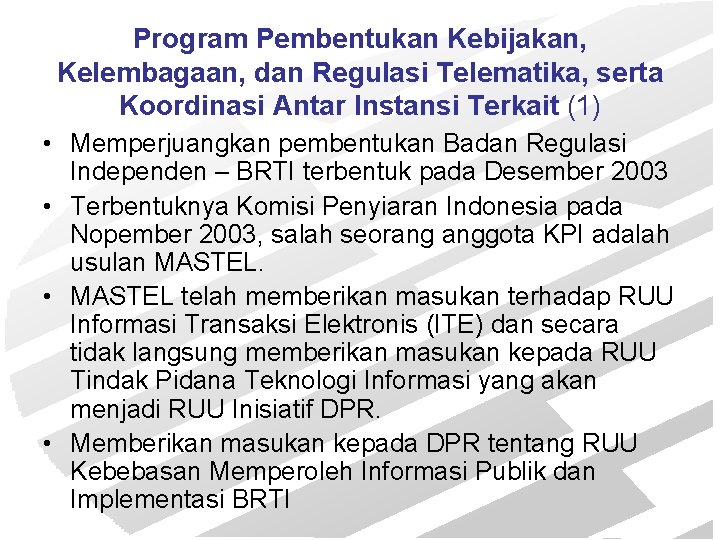 Program Pembentukan Kebijakan, Kelembagaan, dan Regulasi Telematika, serta Koordinasi Antar Instansi Terkait (1)

• Memperjuangkan pembentukan Badan Regulasi Independen – BRTI terbentuk pada Desember 2003
• Terbentuknya Komisi Penyiaran Indonesia pada Nopember 2003, salah seorang anggota KPI adalah usulan MASTEL.
• MASTEL telah memberikan masukan terhadap RUU Informasi Transaksi Elektronis (ITE) dan secara tidak langsung memberikan masukan kepada RUU Tindak Pidana Teknologi Informasi yang akan menjadi RUU Inisiatif DPR.
• Memberikan masukan kepada DPR tentang RUU Kebebasan Memperoleh Informasi Publik dan Implementasi BRTI